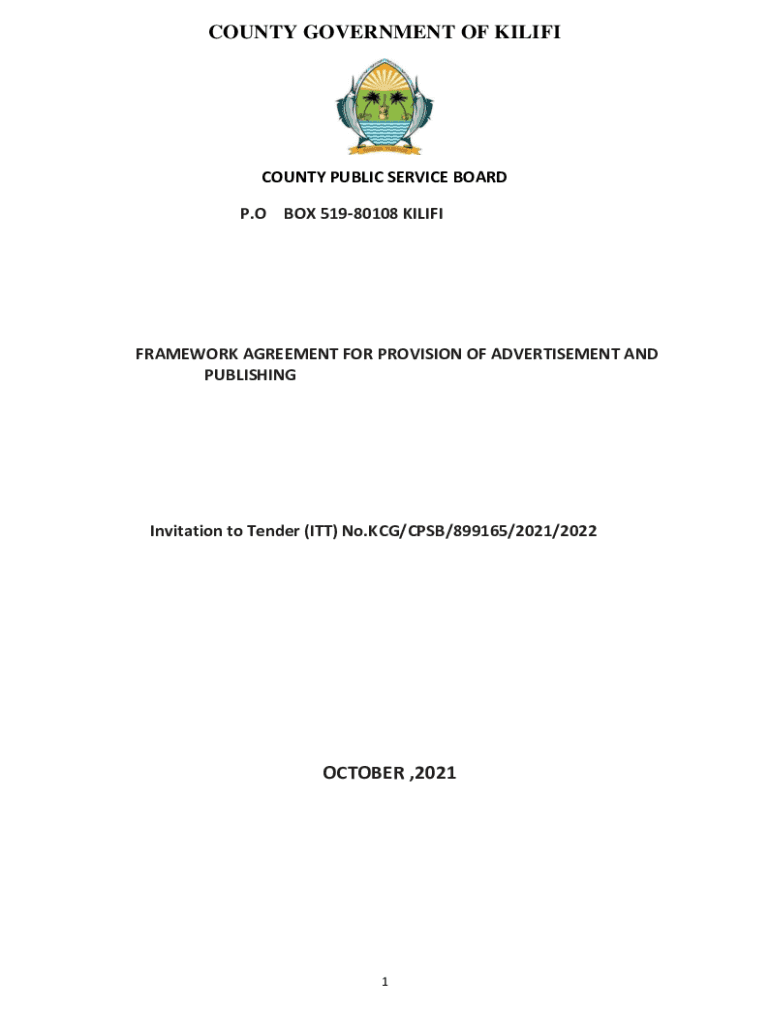 COUNTY GOVERNMENT OF KILIFI

COUNTY PUBLIC SERVICE BOARD

P.O BOX 519-80108 KILIFI

FRAMEWORK AGREEMENT FOR PROVISION OF ADVERTISEMENT AND PUBLISHING

Invitation to Tender (ITT) No.KCG/CPSB/899165/2021/2022

OCTOBER ,2021

1